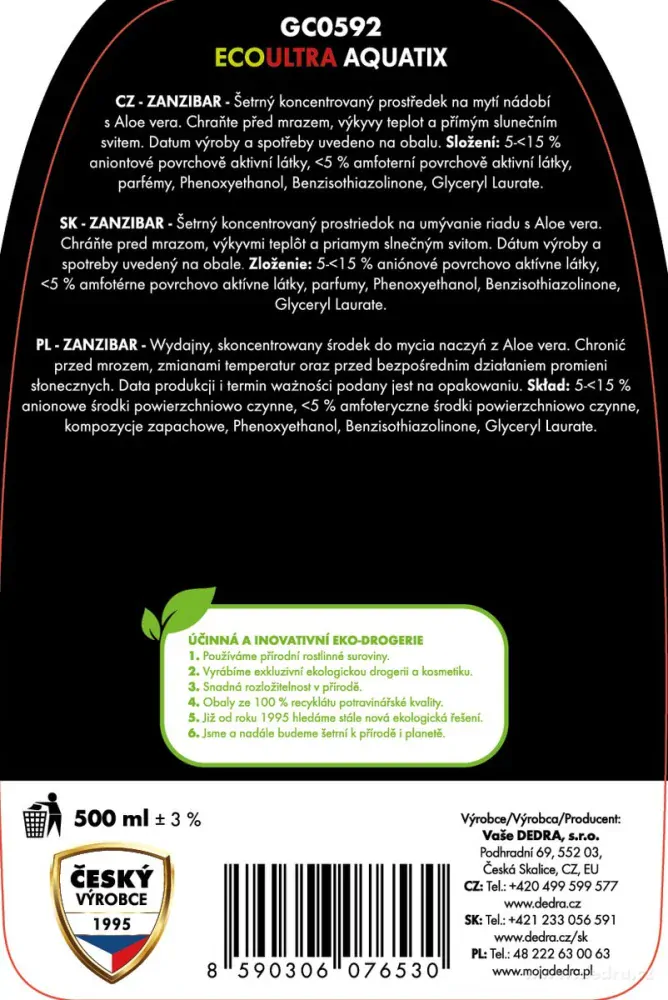 GC0592
ECOULTRA AQUATIX

CZ - ZANZIBAR - Šetrný koncentrovaný prostředek na mytí nádobí s Aloe vera. Chraňte před mrazem, výkyvy teplot a přímým slunečním svitem. Datum výroby a spotřeby uvedeno na obalu. Složení: 5-<15 % aniontové povrchově aktivní látky, <5 % amfoterní povrchově aktivní látky, parfémy, Phenoxyethanol, Benzisothiazolinone, Glyceryl Laurate.

SK - ZANZIBAR - Šetrný koncentrovaný prostriedok na umývanie riadu s Aloe vera. Chráňte pred mrazom, výkyvmi teplôt a priamym slnečným svitom. Dátum výroby a spotreby uvedený na obale. Zloženie: 5-<15 % aniónové povrchovo aktívne látky, <5 % amfotérne povrchovo aktívne látky, parfumy, Phenoxyethanol, Benzisothiazolinone, Glyceryl Laurate.

PL - ZANZIBAR - Wydajny, skoncentrowany środek do mycia naczyń z Aloe vera. Chronić przed mrozem, zmianami temperatur oraz przed bezpośrednim działaniem promieni słonecznych. Data produkcji i termin ważności podany jest na opakowaniu. Skład: 5-<15 % anionowe środki powierzchniowo czynne, <5 % amfoteryczne środki powierzchniowo czynne, kompozycje zapachowe, Phenoxyethanol, Benzisothiazolinone, Glyceryl Laurate.

ÚČINNÁ A INOVATIVNÍ EKO-DROGERIE
1. Používáme přírodní rostlinné suroviny.
2. Vyrábíme exkluzivní ekologickou drogerii a kosmetiku.
3. Snadná rozložitelnost v přírodě.
4. Obaly ze 100 % recyklátu potravinářské kvality.
5. Již od roku 1995 hledáme stále nová ekologická řešení.
6. Jsme a nadále budeme šetrní k přírodě i planetě.

500 ml ± 3 %

ČESKÝ VÝROBCE 1995

8 590306 076530

Výrobce/Výrobca/Producent:
Vaše DEDRA, s.r.o.
Podhradní 69, 552 03, Česká Skalice, CZ, EU
CZ: Tel.: +420 499 599 577
www.dedra.cz
SK: Tel.: +421 233 056 591
www.dedra.cz/sk
PL: Tel.: 48 222 63 00 63
www.mojadedra.pl